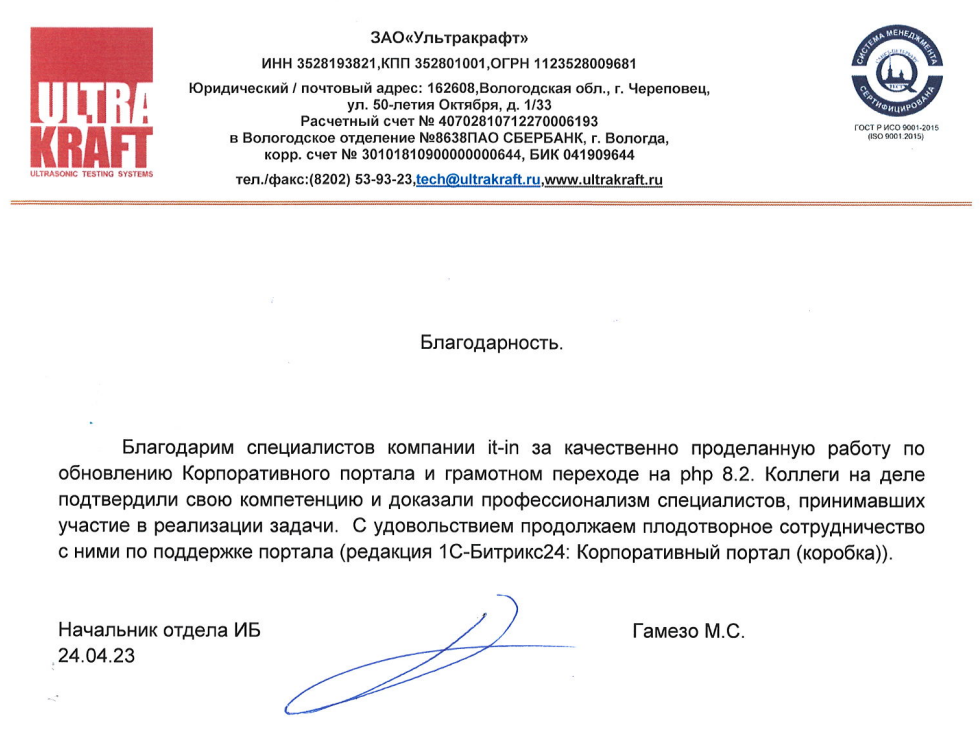 ULTRA KRAFT
ULTRASONIC TESTING SYSTEMS

ЗАО«Ультракрафт»
ИНН 3528193821,КПП 352801001,ОГРН 1123528009681
Юридический / почтовый адрес: 162608,Вологодская обл., г. Череповец, ул. 50-летия Октября, д. 1/33
Расчетный счет № 40702810712270006193
в Вологодское отделение №8638ПАО СБЕРБАНК, г. Вологда,
корр. счет № 30101810900000000644, БИК 041909644
тел./факс:(8202) 53-93-23,tech@ultrakraft.ru,www.ultrakraft.ru

СИСТЕМА МЕНЕДЖМЕНТА СЕРТИФИЦИРОВАНА
ГОСТ Р ИСО 9001-2015 (ISO 9001:2015)

Благодарность.

Благодарим специалистов компании it-in за качественно проделанную работу по обновлению Корпоративного портала и грамотном переходе на php 8.2. Коллеги на деле подтвердили свою компетенцию и доказали профессионализм специалистов, принимавших участие в реализации задачи. С удовольствием продолжаем плодотворное сотрудничество с ними по поддержке портала (редакция 1С-Битрикс24: Корпоративный портал (коробка)).

Начальник отдела ИБ
24.04.23

Гамезо М.С.